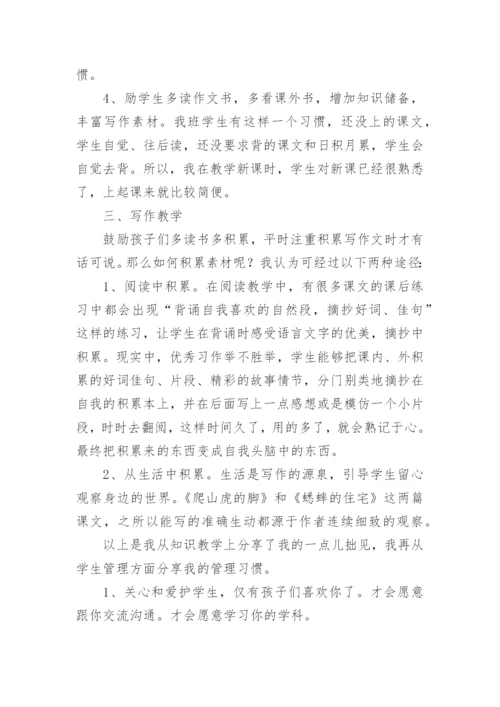 惯。

4、励学生多读作文书，多看课外书，增加知识储备，丰富写作素材。我班学生有这样一个习惯，还没上的课文，学生自觉、往后读，还没要求背的课文和日积月累，学生会自觉去背。所以，我在教学新课时，学生对新课已经很熟悉了，上起课来就比较简便。

三、写作教学

鼓励孩子们多读书多积累，平时注重积累写作文时才有话可说。那么如何积累素材呢？我认为可经过以下两种途径：

1、阅读中积累。在阅读教学中，有很多课文的课后练习中都会出现“背诵自我喜欢的自然段，摘抄好词、佳句”这样的练习，让学生在背诵时感受语言文字的优美，摘抄中积累。现实中，优秀习作举不胜举，学生能够把课内、外积累的好词佳句、片段、精彩的故事情节，分门别类地摘抄在自我的积累本上，并在后面写上一点感想或是模仿一个小片段，时时去翻阅，这样时间久了，用的多了，就会熟记于心。最终把积累来的东西变成自我头脑中的东西。

2、从生活中积累。生活是写作的源泉，引导学生留心观察身边的世界。《爬山虎的脚》和《蟋蟀的住宅》这两篇课文，之所以能写的准确生动都源于作者连续细致的观察。

以上是我从知识教学上分享了我的一点儿拙见，我再从学生管理方面分享我的管理习惯。

1、关心和爱护学生，仅有孩子们喜欢你了。才会愿意跟你交流沟通。才会愿意学习你的学科。